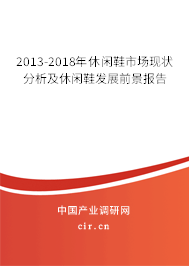 2013-2018年休闲鞋市场现状分析及休闲鞋发展前景报告

中国产业调研网

cir.cn